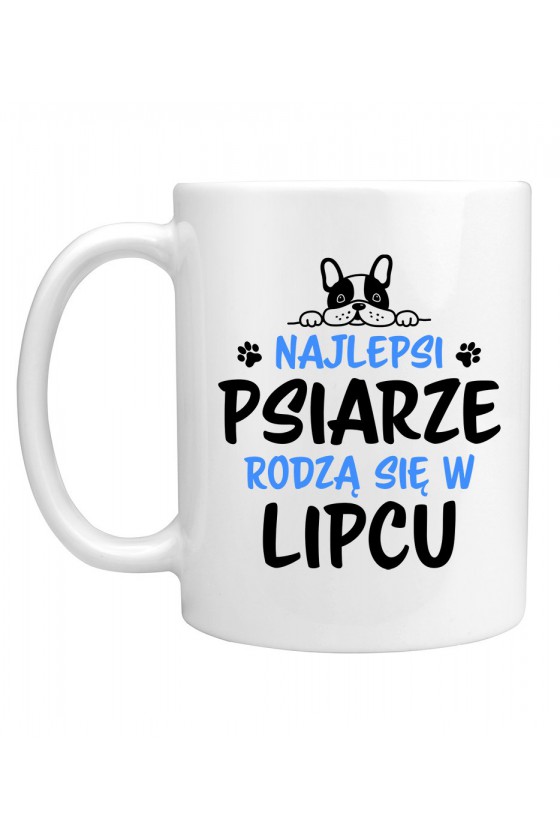 NAJLEPSI
PSIARZE
RODZĄ SIĘ W
LIPCU